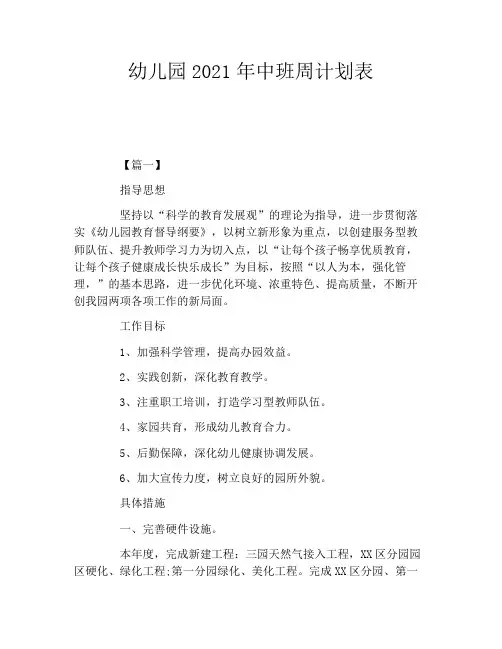 幼儿园2021年中班周计划表

【篇一】

指导思想

坚持以“科学的教育发展观”的理论为指导，进一步贯彻落实《幼儿园教育督导纲要》，以树立新形象为重点，以创建服务型教师队伍、提升教师学习力为切入点，以“让每个孩子畅享优质教育，让每个孩子健康成长快乐成长”为目标，按照“以人为本，强化管理，”的基本思路，进一步优化环境、浓重特色、提高质量，不断开创我园两项各项工作的新局面。

工作目标

1、加强科学管理，提高办园效益。

2、实践创新，深化教育教学。

3、注重职工培训，打造学习型教师队伍。

4、家园共育，形成幼儿教育合力。

5、后勤保障，深化幼儿健康协调发展。

6、加大宣传力度，树立良好的园所外貌。

具体措施

一、完善硬件设施。

本年度，完成新建工程：三园天然气接入工程，XX区分园园区硬化、绿化工程;第一分园绿化、美化工程。完成XX区分园、第一